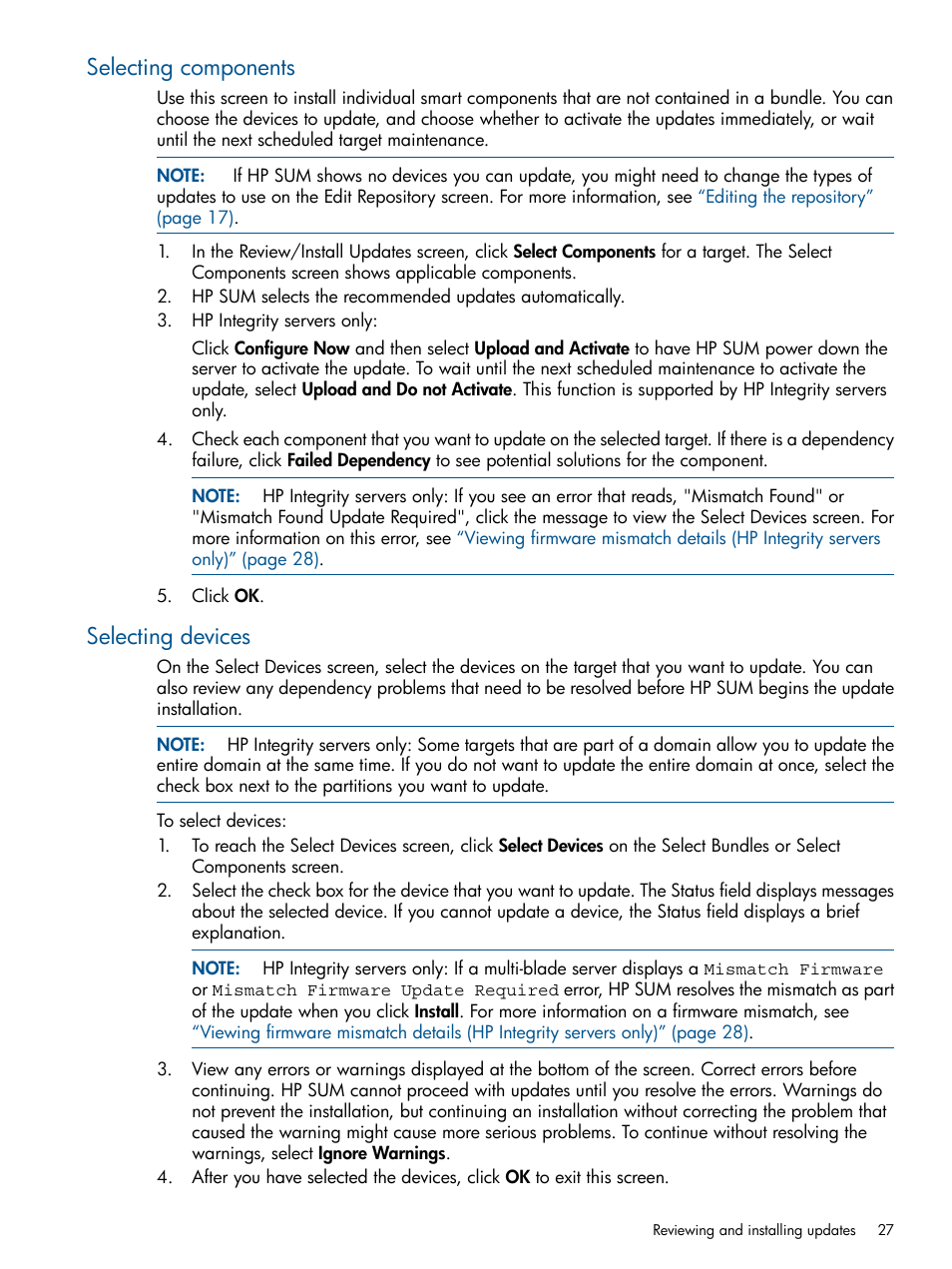 Selecting components

Use this screen to install individual smart components that are not contained in a bundle. You can choose the devices to update, and choose whether to activate the updates immediately, or wait until the next scheduled target maintenance.

NOTE: If HP SUM shows no devices you can update, you might need to change the types of updates to use on the Edit Repository screen. For more information, see "Editing the repository" (page 17).

1. In the Review/Install Updates screen, click Select Components for a target. The Select Components screen shows applicable components.
2. HP SUM selects the recommended updates automatically.
3. HP Integrity servers only:

Click Configure Now and then select Upload and Activate to have HP SUM power down the server to activate the update. To wait until the next scheduled maintenance to activate the update, select Upload and Do not Activate. This function is supported by HP Integrity servers only.

4. Check each component that you want to update on the selected target. If there is a dependency failure, click Failed Dependency to see potential solutions for the component.

NOTE: HP Integrity servers only: If you see an error that reads, "Mismatch Found" or "Mismatch Found Update Required", click the message to view the Select Devices screen. For more information on this error, see "Viewing firmware mismatch details (HP Integrity servers only)" (page 28).

5. Click OK.

Selecting devices

On the Select Devices screen, select the devices on the target that you want to update. You can also review any dependency problems that need to be resolved before HP SUM begins the update installation.

NOTE: HP Integrity servers only: Some targets that are part of a domain allow you to update the entire domain at the same time. If you do not want to update the entire domain at once, select the check box next to the partitions you want to update.

To select devices:
1. To reach the Select Devices screen, click Select Devices on the Select Bundles or Select Components screen.
2. Select the check box for the device that you want to update. The Status field displays messages about the selected device. If you cannot update a device, the Status field displays a brief explanation.

NOTE: HP Integrity servers only: If a multi-blade server displays a Mismatch Firmware or Mismatch Firmware Update Required error, HP SUM resolves the mismatch as part of the update when you click Install. For more information on a firmware mismatch, see "Viewing firmware mismatch details (HP Integrity servers only)" (page 28).

3. View any errors or warnings displayed at the bottom of the screen. Correct errors before continuing. HP SUM cannot proceed with updates until you resolve the errors. Warnings do not prevent the installation, but continuing an installation without correcting the problem that caused the warning might cause more serious problems. To continue without resolving the warnings, select Ignore Warnings.
4. After you have selected the devices, click OK to exit this screen.

Reviewing and installing updates 27